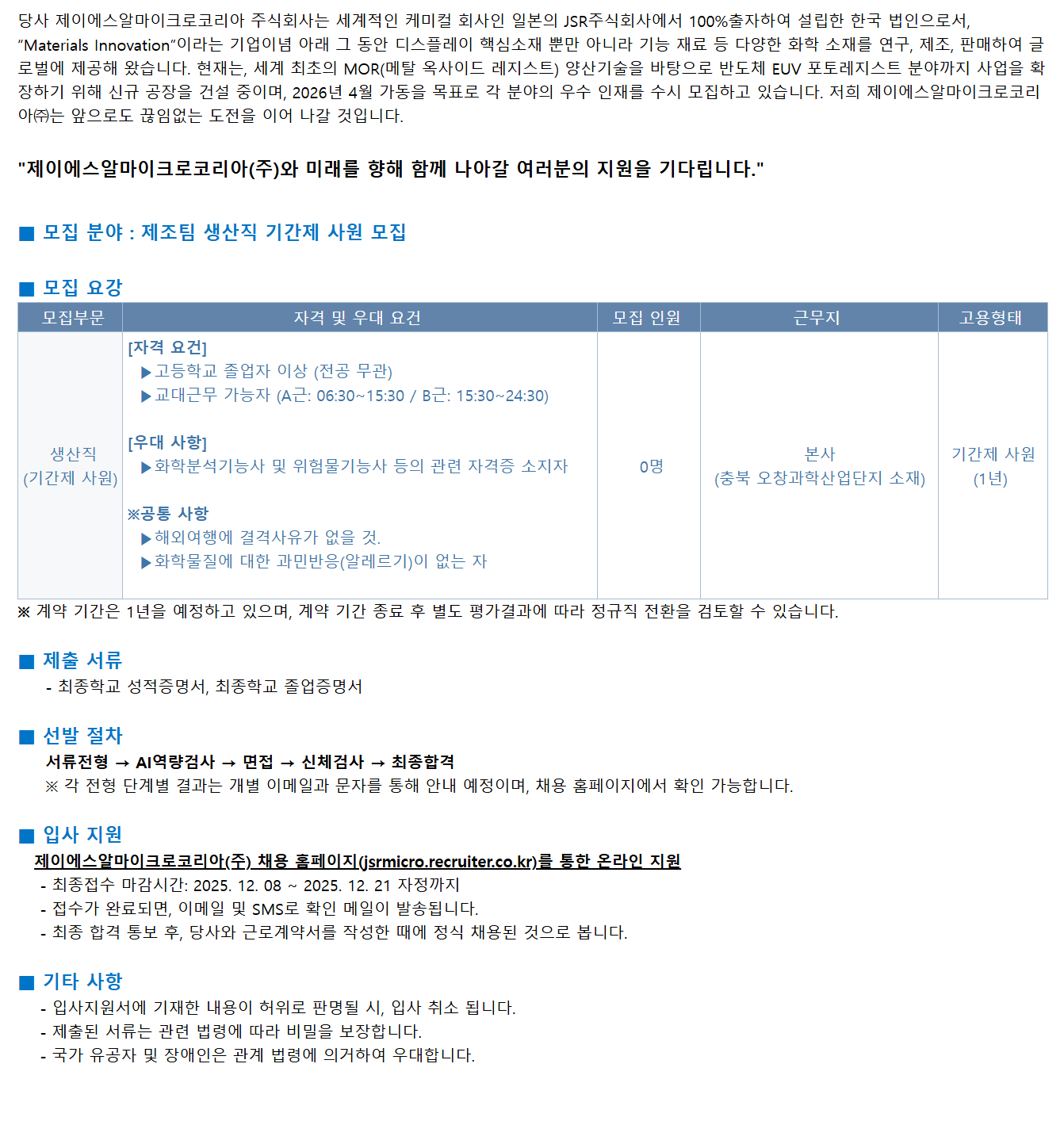 당사 제이에스알마이크로코리아 주식회사는 세계적인 케미컬 회사인 일본의 JSR주식회사에서 100%출자하여 설립한 한국 법인으로서, "Materials Innovation"이라는 기업이념 아래 그 동안 디스플레이 핵심소재 뿐만 아니라 기능 재료 등 다양한 화학 소재를 연구, 제조, 판매하여 글로벌에 제공해 왔습니다. 현재는, 세계 최초의 MOR(메탈 옥사이드 레지스트) 양산기술을 바탕으로 반도체 EUV 포토레지스트 분야까지 사업을 확장하기 위해 신규 공장을 건설 중이며, 2026년 4월 가동을 목표로 각 분야의 우수 인재를 수시 모집하고 있습니다. 저희 제이에스알마이크로코리아㈜는 앞으로도 끊임없는 도전을 이어 나갈 것입니다.

"제이에스알마이크로코리아(주)와 미래를 향해 함께 나아갈 여러분의 지원을 기다립니다."

■ 모집 분야 : 제조팀 생산직 기간제 사원 모집

■ 모집 요강

| 모집부문 | 자격 및 우대 요건 | 모집 인원 | 근무지 | 고용형태 |
|---|---|---|---|---|
| 생산직 (기간제 사원) | [자격 요건] ▶고등학교 졸업자 이상 (전공 무관) ▶교대근무 가능자 (A근: 06:30~15:30 / B근: 15:30~24:30) [우대 사항] ▶화학분석기능사 및 위험물기능사 등의 관련 자격증 소지자 ※공통 사항 ▶해외여행에 결격사유가 없을 것. ▶화학물질에 대한 과민반응(알레르기)이 없는 자 | 0명 | 본사 (충북 오창과학산업단지 소재) | 기간제 사원 (1년) |

※ 계약 기간은 1년을 예정하고 있으며, 계약 기간 종료 후 별도 평가결과에 따라 정규직 전환을 검토할 수 있습니다.

■ 제출 서류
- 최종학교 성적증명서, 최종학교 졸업증명서

■ 선발 절차
서류전형 → AI역량검사 → 면접 → 신체검사 → 최종합격
※ 각 전형 단계별 결과는 개별 이메일과 문자를 통해 안내 예정이며, 채용 홈페이지에서 확인 가능합니다.

■ 입사 지원
제이에스알마이크로코리아(주) 채용 홈페이지(jsrmicro.recruiter.co.kr)를 통한 온라인 지원
- 최종접수 마감시간: 2025. 12. 08 ~ 2025. 12. 21 자정까지
- 접수가 완료되면, 이메일 및 SMS로 확인 메일이 발송됩니다.
- 최종 합격 통보 후, 당사와 근로계약서를 작성한 때에 정식 채용된 것으로 봅니다.

■ 기타 사항
- 입사지원서에 기재한 내용이 허위로 판명될 시, 입사 취소 됩니다.
- 제출된 서류는 관련 법령에 따라 비밀을 보장합니다.
- 국가 유공자 및 장애인은 관계 법령에 의거하여 우대합니다.